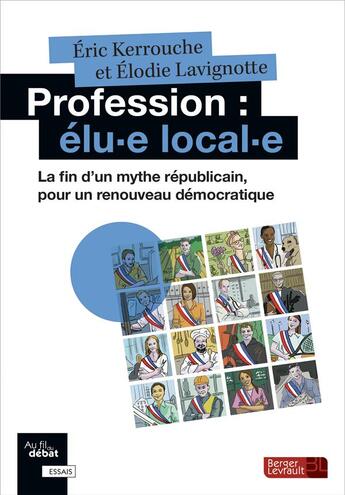 Éric Kerrouche
et Élodie Lavignotte

Profession :
élu·e local·e

La fin d'un mythe républicain, pour un renouveau démocratique

Au fil du débat
ESSAIS

Berger Levrault BL